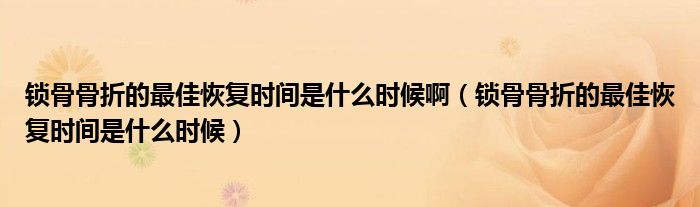 锁骨骨折的最佳恢复时间是什么时候啊（锁骨骨折的最佳恢复时间是什么时候）